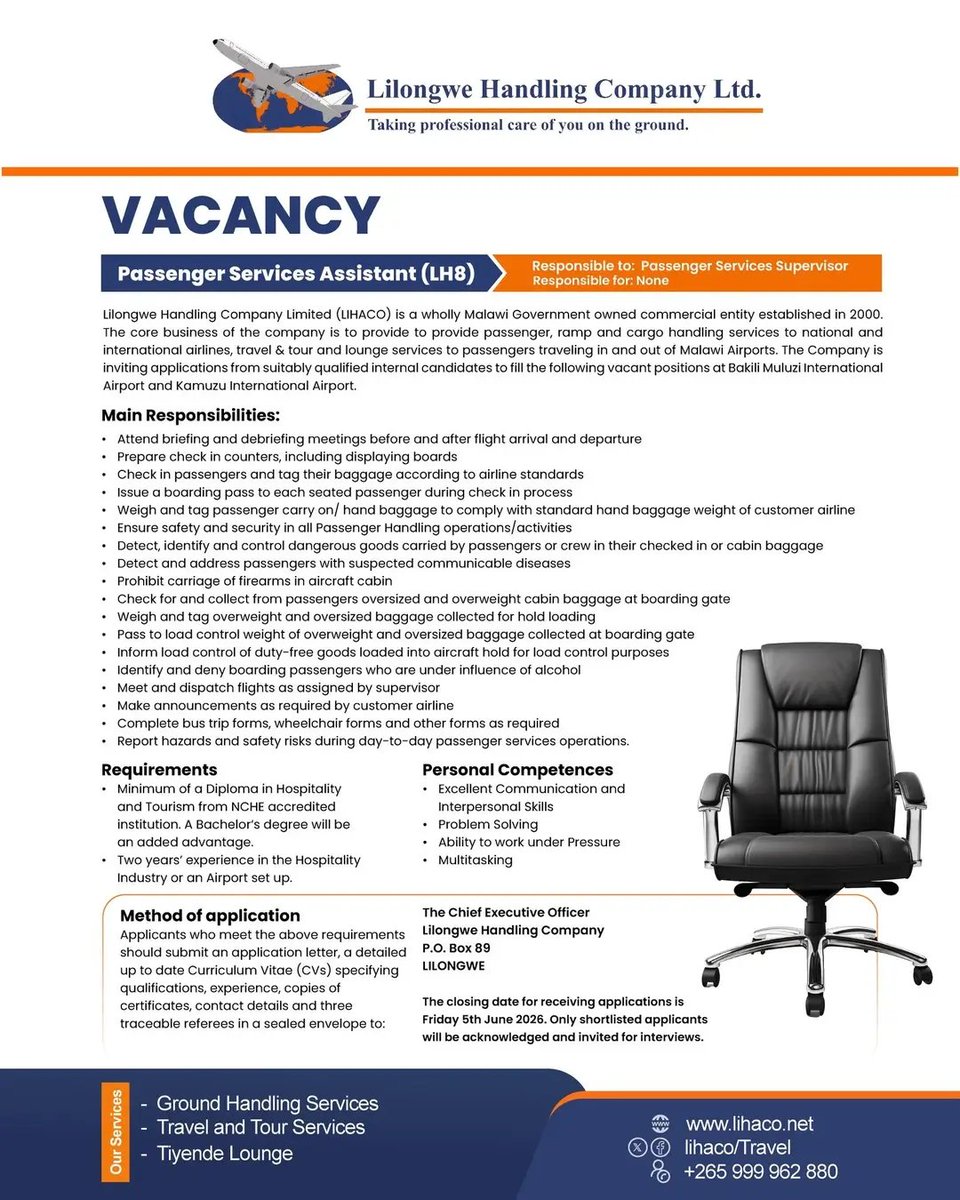 Lilongwe Handling Company Ltd.
Taking professional care of you on the ground.

VACANCY

Passenger Services Assistant (LH8)

Responsible to: Passenger Services Supervisor
Responsible for: None

Lilongwe Handling Company Limited (LIHACO) is a wholly Malawi Government owned commercial entity established in 2000. The core business of the company is to provide to provide passenger, ramp and cargo handling services to national and international airlines, travel & tour and lounge services to passengers traveling in and out of Malawi Airports. The Company is inviting applications from suitably qualified internal candidates to fill the following vacant positions at Bakili Muluzi International Airport and Kamuzu International Airport.

Main Responsibilities:
• Attend briefing and debriefing meetings before and after flight arrival and departure
• Prepare check in counters, including displaying boards
• Check in passengers and tag their baggage according to airline standards
• Issue a boarding pass to each seated passenger during check in process
• Weigh and tag passenger carry on/ hand baggage to comply with standard hand baggage weight of customer airline
• Ensure safety and security in all Passenger Handling operations/activities
• Detect, identify and control dangerous goods carried by passengers or crew in their checked in or cabin baggage
• Detect and address passengers with suspected communicable diseases
• Prohibit carriage of firearms in aircraft cabin
• Check for and collect from passengers oversized and overweight cabin baggage at boarding gate
• Weigh and tag overweight and oversized baggage collected for hold loading
• Pass to load control weight of overweight and oversized baggage collected at boarding gate
• Inform load control of duty-free goods loaded into aircraft hold for load control purposes
• Identify and deny boarding passengers who are under influence of alcohol
• Meet and dispatch flights as assigned by supervisor
• Make announcements as required by customer airline
• Complete bus trip forms, wheelchair forms and other forms as required
• Report hazards and safety risks during day-to-day passenger services operations.

Requirements
• Minimum of a Diploma in Hospitality and Tourism from NCHE accredited institution. A Bachelor's degree will be an added advantage.
• Two years' experience in the Hospitality Industry or an Airport set up.

Personal Competences
• Excellent Communication and Interpersonal Skills
• Problem Solving
• Ability to work under Pressure
• Multitasking

Method of application
Applicants who meet the above requirements should submit an application letter, a detailed up to date Curriculum Vitae (CVs) specifying qualifications, experience, copies of certificates, contact details and three traceable referees in a sealed envelope to:

The Chief Executive Officer
Lilongwe Handling Company
P.O. Box 89
LILONGWE

The closing date for receiving applications is Friday 5th June 2026. Only shortlisted applicants will be acknowledged and invited for interviews.

Our Services
- Ground Handling Services
- Travel and Tour Services
- Tiyende Lounge

www.lihaco.net
lihaco/Travel
+265 999 962 880